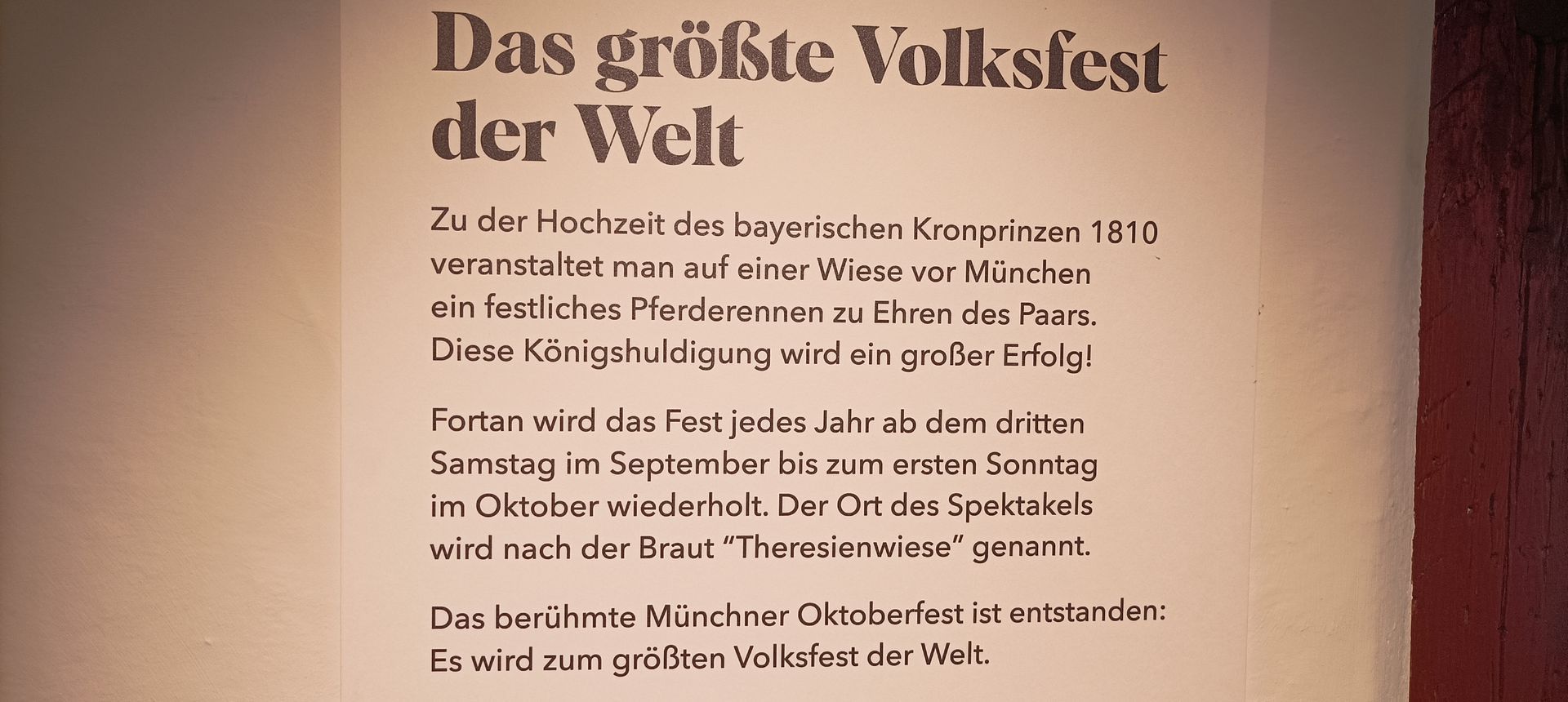 Das größte Volksfest der Welt

Zu der Hochzeit des bayerischen Kronprinzen 1810 veranstaltet man auf einer Wiese vor München ein festliches Pferderennen zu Ehren des Paars. Diese Königshuldigung wird ein großer Erfolg!

Fortan wird das Fest jedes Jahr ab dem dritten Samstag im September bis zum ersten Sonntag im Oktober wiederholt. Der Ort des Spektakels wird nach der Braut "Theresienwiese" genannt.

Das berühmte Münchner Oktoberfest ist entstanden: Es wird zum größten Volksfest der Welt.